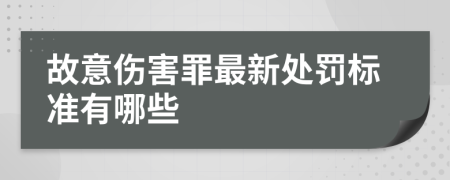 故意伤害罪最新处罚标准有哪些